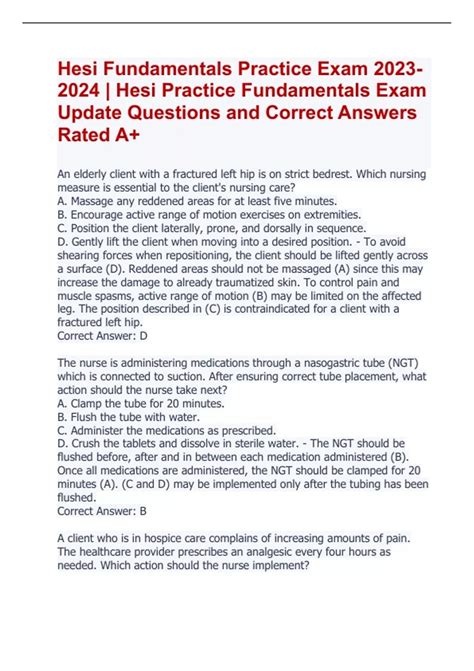 Hesi Fundamentals Practice Exam 2023-2024 | Hesi Practice Fundamentals Exam Update Questions and Correct Answers Rated A+

An elderly client with a fractured left hip is on strict bedrest. Which nursing measure is essential to the client's nursing care?
A. Massage any reddened areas for at least five minutes.
B. Encourage active range of motion exercises on extremities.
C. Position the client laterally, prone, and dorsally in sequence.
D. Gently lift the client when moving into a desired position. - To avoid shearing forces when repositioning, the client should be lifted gently across a surface (D). Reddened areas should not be massaged (A) since this may increase the damage to already traumatized skin. To control pain and muscle spasms, active range of motion (B) may be limited on the affected leg. The position described in (C) is contraindicated for a client with a fractured left hip.
Correct Answer: D

The nurse is administering medications through a nasogastric tube (NGT) which is connected to suction. After ensuring correct tube placement, what action should the nurse take next?
A. Clamp the tube for 20 minutes.
B. Flush the tube with water.
C. Administer the medications as prescribed.
D. Crush the tablets and dissolve in sterile water. - The NGT should be flushed before, after and in between each medication administered (B). Once all medications are administered, the NGT should be clamped for 20 minutes (A). (C and D) may be implemented only after the tubing has been flushed.
Correct Answer: B

A client who is in hospice care complains of increasing amounts of pain. The healthcare provider prescribes an analgesic every four hours as needed. Which action should the nurse implement?